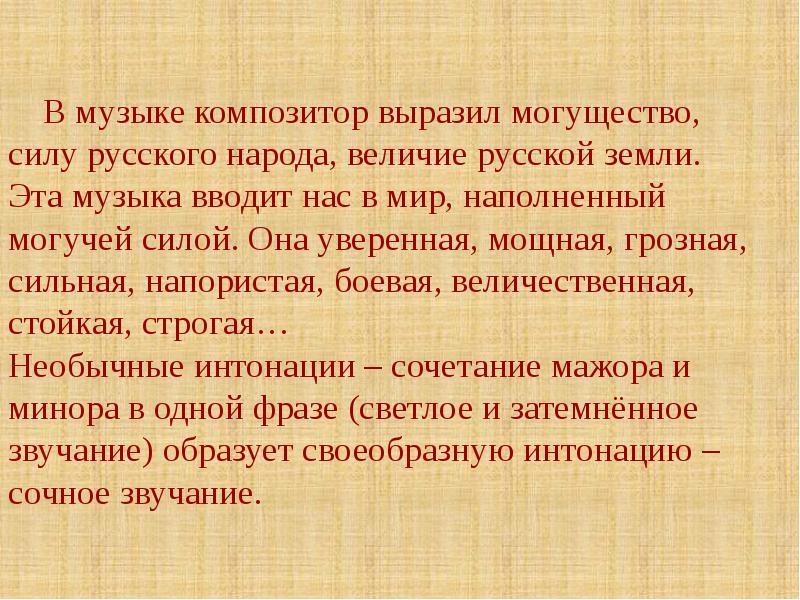 В музыке композитор выразил могущество, силу русского народа, величие русской земли. Эта музыка вводит нас в мир, наполненный могучей силой. Она уверенная, мощная, грозная, сильная, напористая, боевая, величественная, стойкая, строгая…

Необычные интонации – сочетание мажора и минора в одной фразе (светлое и затемнённое звучание) образует своеобразную интонацию – сочное звучание.